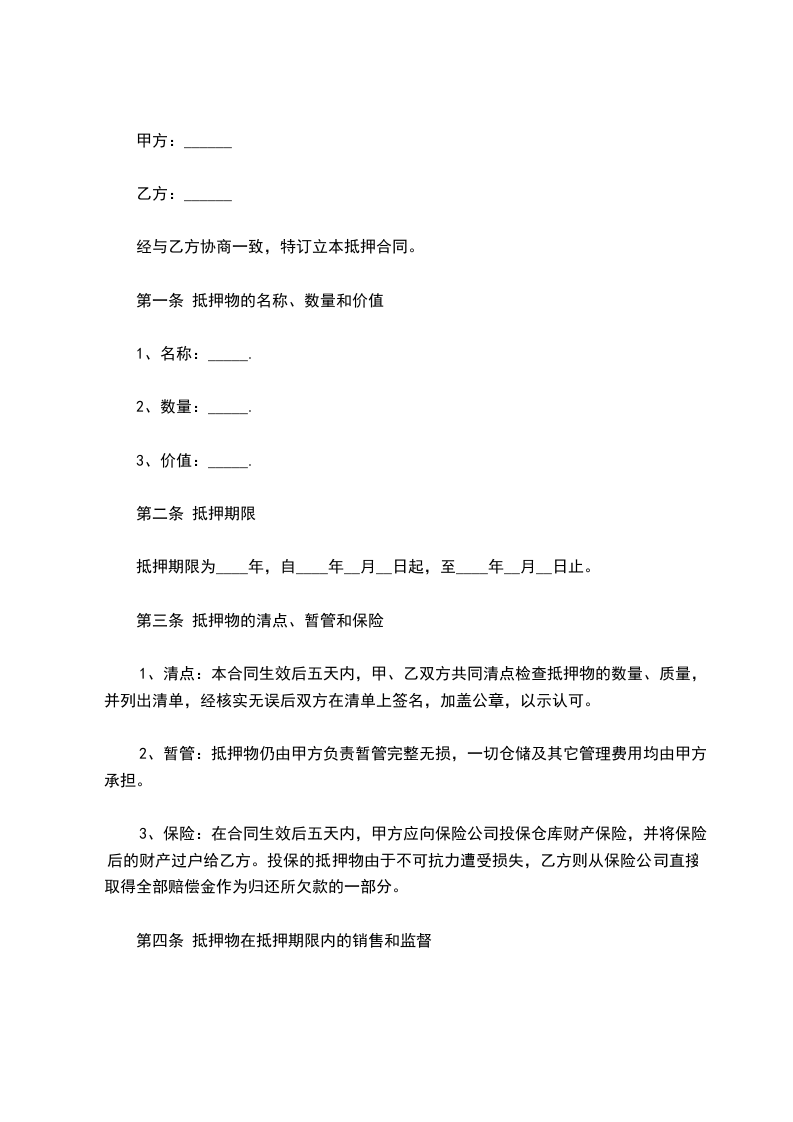 甲方：______

乙方：______

经与乙方协商一致，特订立本抵押合同。

第一条 抵押物的名称、数量和价值

1、名称：_____.

2、数量：_____.

3、价值：_____.

第二条 抵押期限

抵押期限为____年，自____年__月__日起，至____年__月__日止。

第三条 抵押物的清点、暂管和保险

1、清点：本合同生效后五天内，甲、乙双方共同清点检查抵押物的数量、质量，并列出清单，经核实无误后双方在清单上签名，加盖公章，以示认可。

2、暂管：抵押物仍由甲方负责暂管完整无损，一切仓储及其它管理费用均由甲方承担。

3、保险：在合同生效后五天内，甲方应向保险公司投保仓库财产保险，并将保险后的财产过户给乙方。投保的抵押物由于不可抗力遭受损失，乙方则从保险公司直接取得全部赔偿金作为归还所欠款的一部分。

第四条 抵押物在抵押期限内的销售和监督